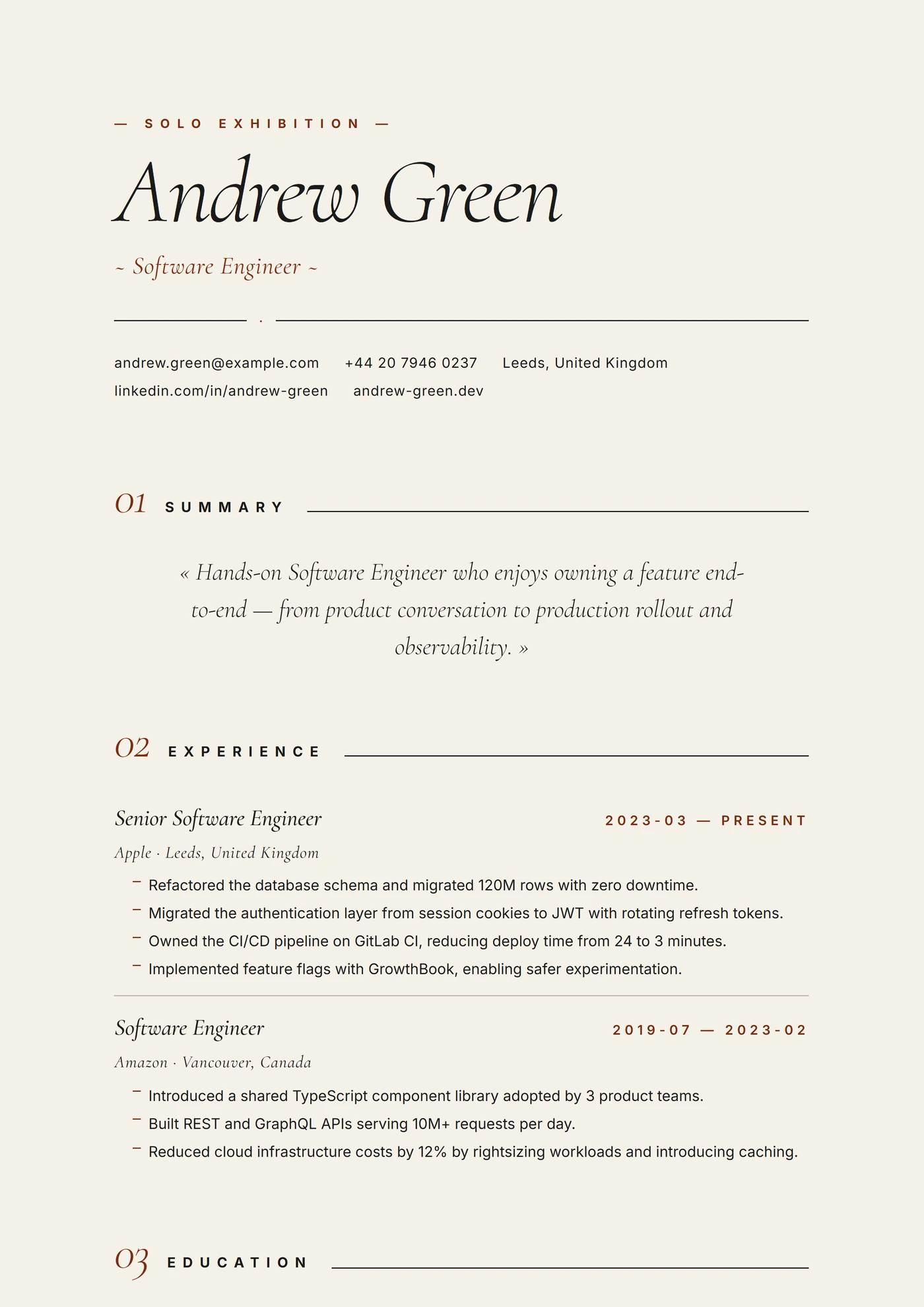 — SOLO EXHIBITION —

Andrew Green

~ Software Engineer ~

andrew.green@example.com +44 20 7946 0237 Leeds, United Kingdom
linkedin.com/in/andrew-green andrew-green.dev

01 SUMMARY

« Hands-on Software Engineer who enjoys owning a feature end-to-end — from product conversation to production rollout and observability. »

02 EXPERIENCE

Senior Software Engineer
2023-03 — PRESENT
Apple · Leeds, United Kingdom
– Refactored the database schema and migrated 120M rows with zero downtime.
– Migrated the authentication layer from session cookies to JWT with rotating refresh tokens.
– Owned the CI/CD pipeline on GitLab CI, reducing deploy time from 24 to 3 minutes.
– Implemented feature flags with GrowthBook, enabling safer experimentation.

Software Engineer
2019-07 — 2023-02
Amazon · Vancouver, Canada
– Introduced a shared TypeScript component library adopted by 3 product teams.
– Built REST and GraphQL APIs serving 10M+ requests per day.
– Reduced cloud infrastructure costs by 12% by rightsizing workloads and introducing caching.

03 EDUCATION